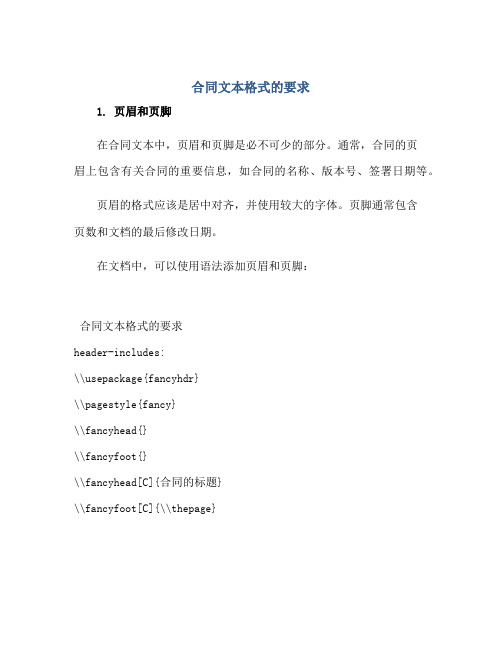 合同文本格式的要求

1. 页眉和页脚

在合同文本中，页眉和页脚是必不可少的部分。通常，合同的页眉上包含有关合同的重要信息，如合同的名称、版本号、签署日期等。

页眉的格式应该是居中对齐，并使用较大的字体。页脚通常包含页数和文档的最后修改日期。

在文档中，可以使用语法添加页眉和页脚：

合同文本格式的要求

header-includes:

\\usepackage{fancyhdr}

\\pagestyle{fancy}

\\fancyhead{}

\\fancyfoot{}

\\fancyhead[C]{合同的标题}

\\fancyfoot[C]{\\thepage}